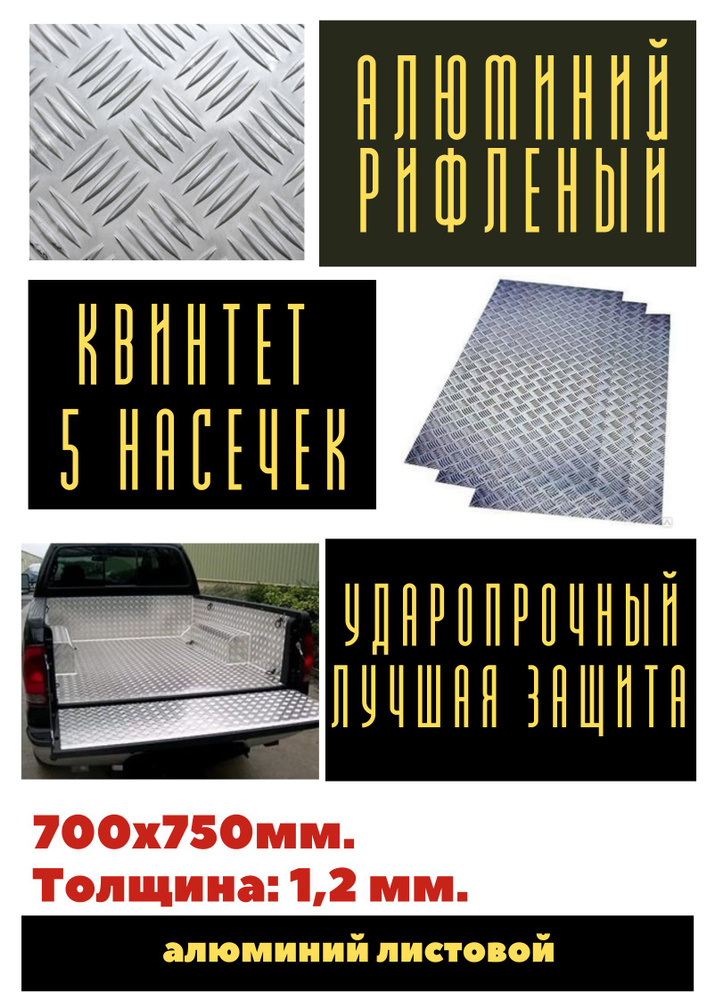 АЛЮМИНИЙ РИФЛЕНЫЙ

КВИНТЕТ 5 НАСЕЧЕК

УДАРОПРОЧНЫЙ ЛУЧШАЯ ЗАЩИТА

700х750мм.
Толщина: 1,2 мм.

алюминий листовой